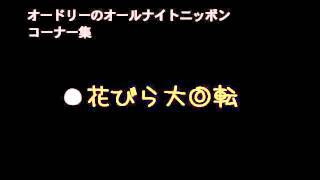 オードリーのオールナイトニッポン
コーナー集

● 花びら大◎転